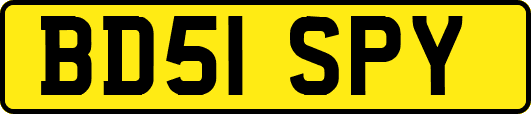 BD51 SPY